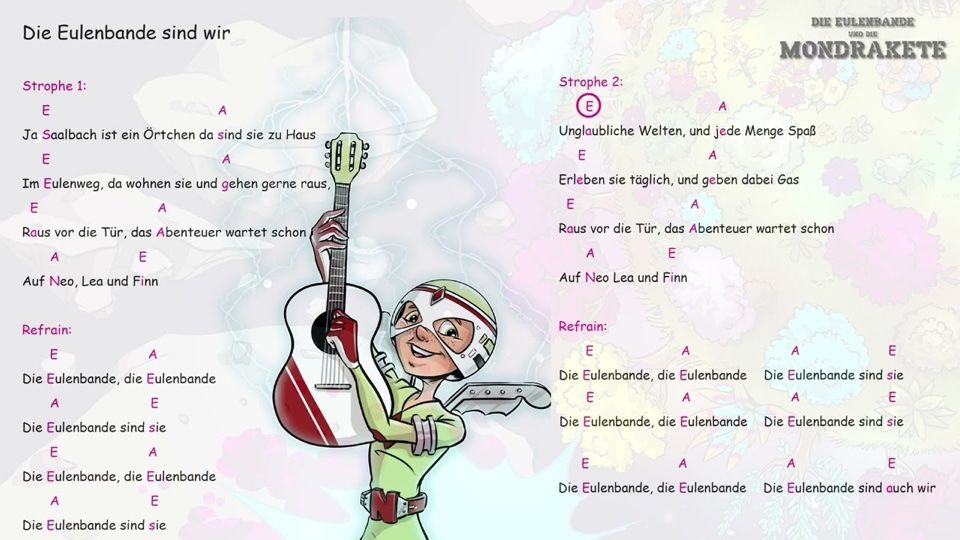 Die Eulenbande sind wir

Strophe 1:
E A
Ja Saalbach ist ein Örtchen da sind sie zu Haus
E A
Im Eulenweg, da wohnen sie und gehen gerne raus,
E A
Raus vor die Tür, das Abenteuer wartet schon
A E
Auf Neo, Lea und Finn

Refrain:
E A
Die Eulenbande, die Eulenbande
A E
Die Eulenbande sind sie
E A
Die Eulenbande, die Eulenbande
A E
Die Eulenbande sind sie

DIE EULENBANDE
UND DIE
MONDRAKETE

Strophe 2:
E A
Unglaubliche Welten, und jede Menge Spaß
E A
Erleben sie täglich, und geben dabei Gas
E A
Raus vor die Tür, das Abenteuer wartet schon
A E
Auf Neo Lea und Finn

Refrain:
E A A E
Die Eulenbande, die Eulenbande Die Eulenbande sind sie
E A A E
Die Eulenbande, die Eulenbande Die Eulenbande sind sie

E A A E
Die Eulenbande, die Eulenbande Die Eulenbande sind auch wir